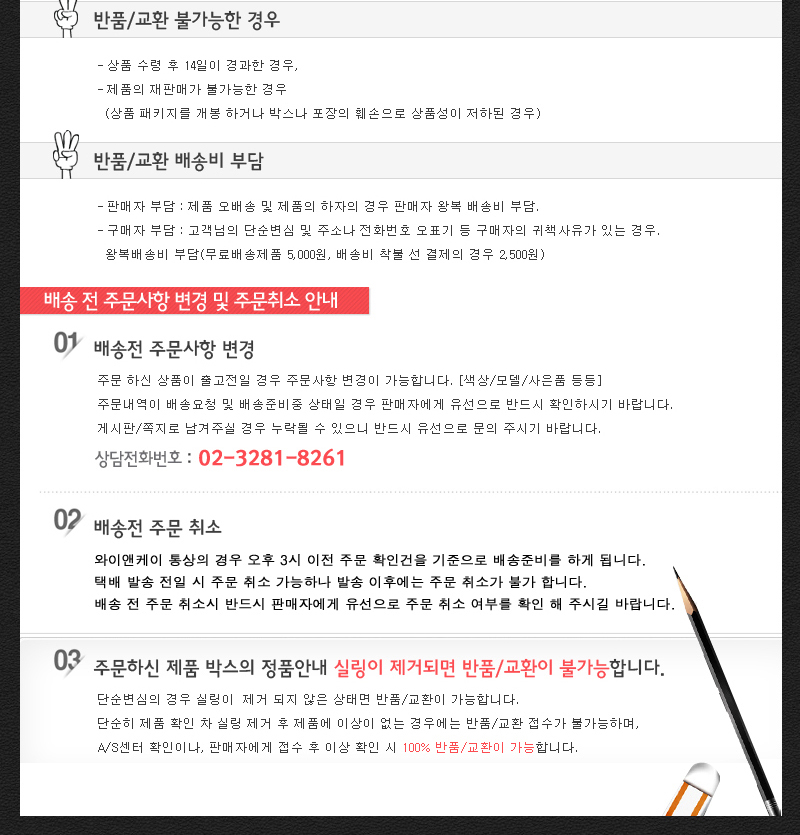 반품/교환 불가능한 경우

- 상품 수령 후 14일이 경과한 경우,
- 제품의 재판매가 불가능한 경우
(상품 패키지를 개봉 하거나 박스나 포장의 훼손으로 상품성이 저하된 경우)

반품/교환 배송비 부담

- 판매자 부담 : 제품 오배송 및 제품의 하자의 경우 판매자 왕복 배송비 부담.
- 구매자 부담 : 고객님의 단순변심 및 주소나 전화번호 오표기 등 구매자의 귀책사유가 있는 경우.
왕복배송비 부담(무료배송제품 5,000원, 배송비 착불 선 결제의 경우 2,500원)

배송 전 주문사항 변경 및 주문취소 안내

01 배송전 주문사항 변경

주문 하신 상품이 출고전일 경우 주문사항 변경이 가능합니다. [색상/모델/사은품 등등]
주문내역이 배송요청 및 배송준비중 상태일 경우 판매자에게 유선으로 반드시 확인하시기 바랍니다.
게시판/쪽지로 남겨주실 경우 누락될 수 있으니 반드시 유선으로 문의 주시기 바랍니다.

상담전화번호 : 02-3281-8261

02 배송전 주문 취소

와이앤케이 통상의 경우 오후 3시 이전 주문 확인건을 기준으로 배송준비를 하게 됩니다.
택배 발송 전일 시 주문 취소 가능하나 발송 이후에는 주문 취소가 불가 합니다.
배송 전 주문 취소시 반드시 판매자에게 유선으로 주문 취소 여부를 확인 해 주시길 바랍니다.

03 주문하신 제품 박스의 정품안내 실링이 제거되면 반품/교환이 불가능합니다.

단순변심의 경우 실링이 제거 되지 않은 상태면 반품/교환이 가능합니다.
단순히 제품 확인 차 실링 제거 후 제품에 이상이 없는 경우에는 반품/교환 접수가 불가능하며,
A/S센터 확인이나, 판매자에게 접수 후 이상 확인 시 100% 반품/교환이 가능합니다.